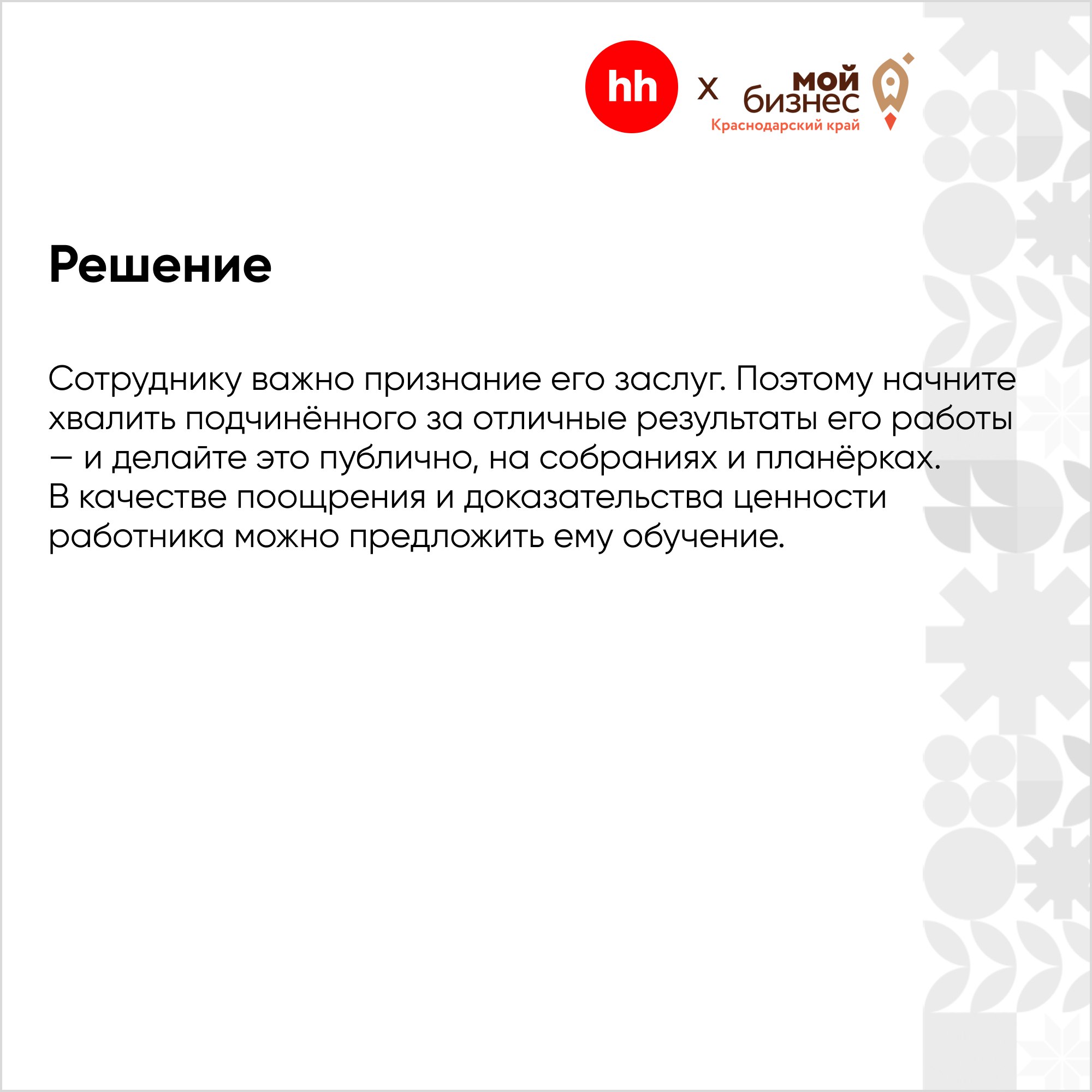 hh x мой бизнес Краснодарский край

Решение

Сотруднику важно признание его заслуг. Поэтому начните хвалить подчинённого за отличные результаты его работы — и делайте это публично, на собраниях и планёрках.
В качестве поощрения и доказательства ценности работника можно предложить ему обучение.